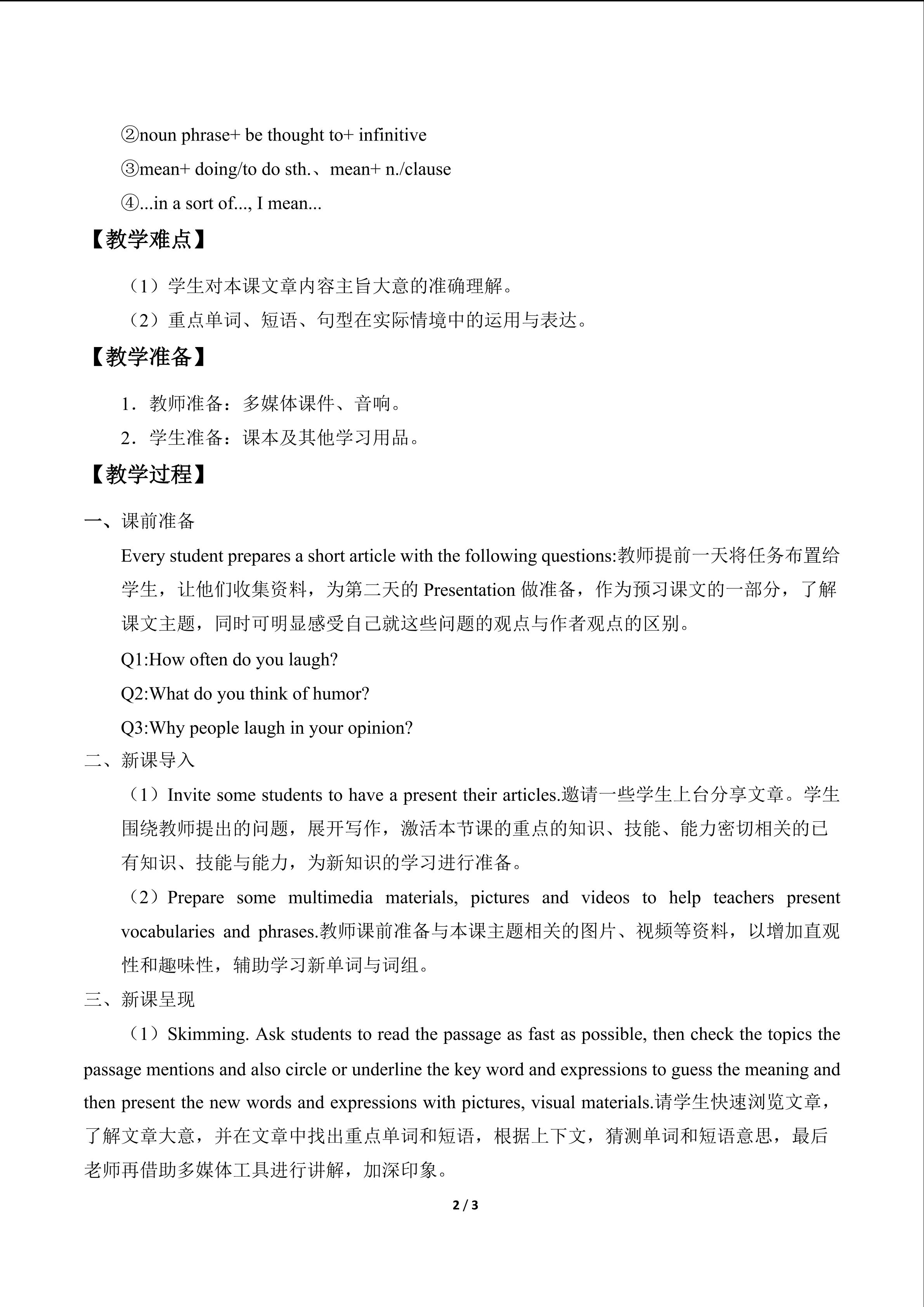 ②noun phrase+ be thought to+ infinitive

③mean+ doing/to do sth.、mean+ n./clause

④...in a sort of..., I mean...

【教学难点】

（1）学生对本课文章内容主旨大意的准确理解。

（2）重点单词、短语、句型在实际情境中的运用与表达。

【教学准备】

1．教师准备：多媒体课件、音响。

2．学生准备：课本及其他学习用品。

【教学过程】

一、课前准备

Every student prepares a short article with the following questions:教师提前一天将任务布置给学生，让他们收集资料，为第二天的Presentation做准备，作为预习课文的一部分，了解课文主题，同时可明显感受自己就这些问题的观点与作者观点的区别。

Q1:How often do you laugh?

Q2:What do you think of humor?

Q3:Why people laugh in your opinion?

二、新课导入

（1）Invite some students to have a present their articles.邀请一些学生上台分享文章。学生围绕教师提出的问题，展开写作，激活本节课的重点的知识、技能、能力密切相关的已有知识、技能与能力，为新知识的学习进行准备。

（2）Prepare some multimedia materials, pictures and videos to help teachers present vocabularies and phrases.教师课前准备与本课主题相关的图片、视频等资料，以增加直观性和趣味性，辅助学习新单词与词组。

三、新课呈现

（1）Skimming. Ask students to read the passage as fast as possible, then check the topics the passage mentions and also circle or underline the key word and expressions to guess the meaning and then present the new words and expressions with pictures, visual materials.请学生快速浏览文章，了解文章大意，并在文章中找出重点单词和短语，根据上下文，猜测单词和短语意思，最后老师再借助多媒体工具进行讲解，加深印象。

2 / 3